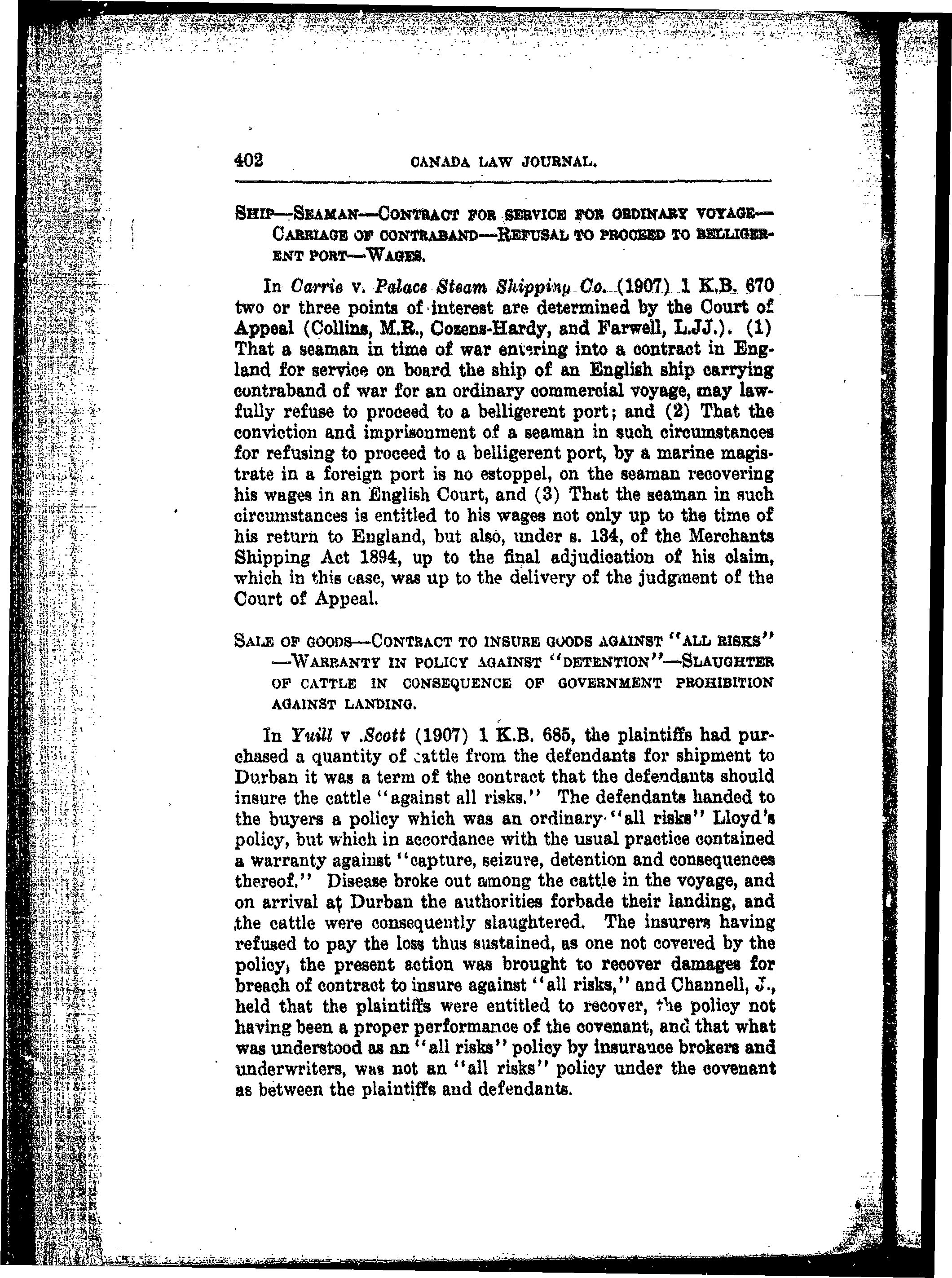 402 CANADA LAW JOURNAL.

SHIP—SEAMAN—CONTRACT FOR SERVICE FOR ORDINARY VOYAGE—CARRIAGE OF CONTRABAND—REFUSAL TO PROCEED TO BELLIGERENT PORT—WAGES.

In Carrie v. Palace Steam Shipping Co. (1907) 1 K.B. 670 two or three points of interest are determined by the Court of Appeal (Collins, M.R., Cozens-Hardy, and Farwell, L.JJ.). (1) That a seaman in time of war entering into a contract in England for service on board the ship of an English ship carrying contraband of war for an ordinary commercial voyage, may lawfully refuse to proceed to a belligerent port; and (2) That the conviction and imprisonment of a seaman in such circumstances for refusing to proceed to a belligerent port, by a marine magistrate in a foreign port is no estoppel, on the seaman recovering his wages in an English Court, and (3) That the seaman in such circumstances is entitled to his wages not only up to the time of his return to England, but also, under s. 134, of the Merchants Shipping Act 1894, up to the final adjudication of his claim, which in this case, was up to the delivery of the judgment of the Court of Appeal.

SALE OF GOODS—CONTRACT TO INSURE GOODS AGAINST "ALL RISKS"—WARRANTY IN POLICY AGAINST "DETENTION"—SLAUGHTER OF CATTLE IN CONSEQUENCE OF GOVERNMENT PROHIBITION AGAINST LANDING.

In Yuill v .Scott (1907) 1 K.B. 685, the plaintiffs had purchased a quantity of cattle from the defendants for shipment to Durban it was a term of the contract that the defendants should insure the cattle "against all risks." The defendants handed to the buyers a policy which was an ordinary "all risks" Lloyd's policy, but which in accordance with the usual practice contained a warranty against "capture, seizure, detention and consequences thereof." Disease broke out among the cattle in the voyage, and on arrival at Durban the authorities forbade their landing, and the cattle were consequently slaughtered. The insurers having refused to pay the loss thus sustained, as one not covered by the policy, the present action was brought to recover damages for breach of contract to insure against "all risks," and Channell, J., held that the plaintiffs were entitled to recover, the policy not having been a proper performance of the covenant, and that what was understood as an "all risks" policy by insurance brokers and underwriters, was not an "all risks" policy under the covenant as between the plaintiffs and defendants.